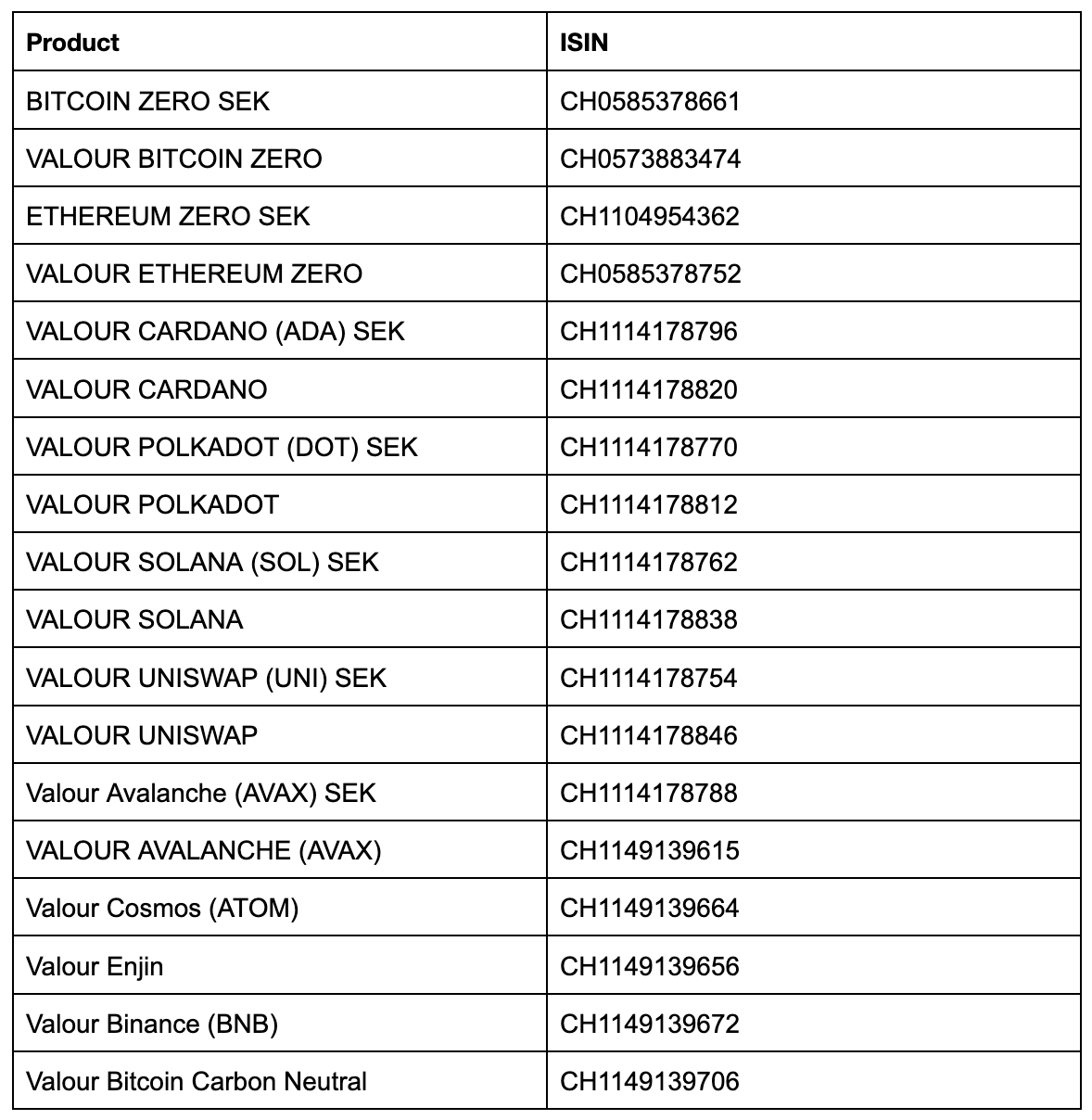 | Product | ISIN |
|---|---|
| BITCOIN ZERO SEK | CH0585378661 |
| VALOUR BITCOIN ZERO | CH0573883474 |
| ETHEREUM ZERO SEK | CH1104954362 |
| VALOUR ETHEREUM ZERO | CH0585378752 |
| VALOUR CARDANO (ADA) SEK | CH1114178796 |
| VALOUR CARDANO | CH1114178820 |
| VALOUR POLKADOT (DOT) SEK | CH1114178770 |
| VALOUR POLKADOT | CH1114178812 |
| VALOUR SOLANA (SOL) SEK | CH1114178762 |
| VALOUR SOLANA | CH1114178838 |
| VALOUR UNISWAP (UNI) SEK | CH1114178754 |
| VALOUR UNISWAP | CH1114178846 |
| Valour Avalanche (AVAX) SEK | CH1114178788 |
| VALOUR AVALANCHE (AVAX) | CH1149139615 |
| Valour Cosmos (ATOM) | CH1149139664 |
| Valour Enjin | CH1149139656 |
| Valour Binance (BNB) | CH1149139672 |
| Valour Bitcoin Carbon Neutral | CH1149139706 |